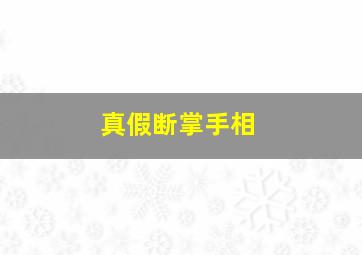 真假断掌手相